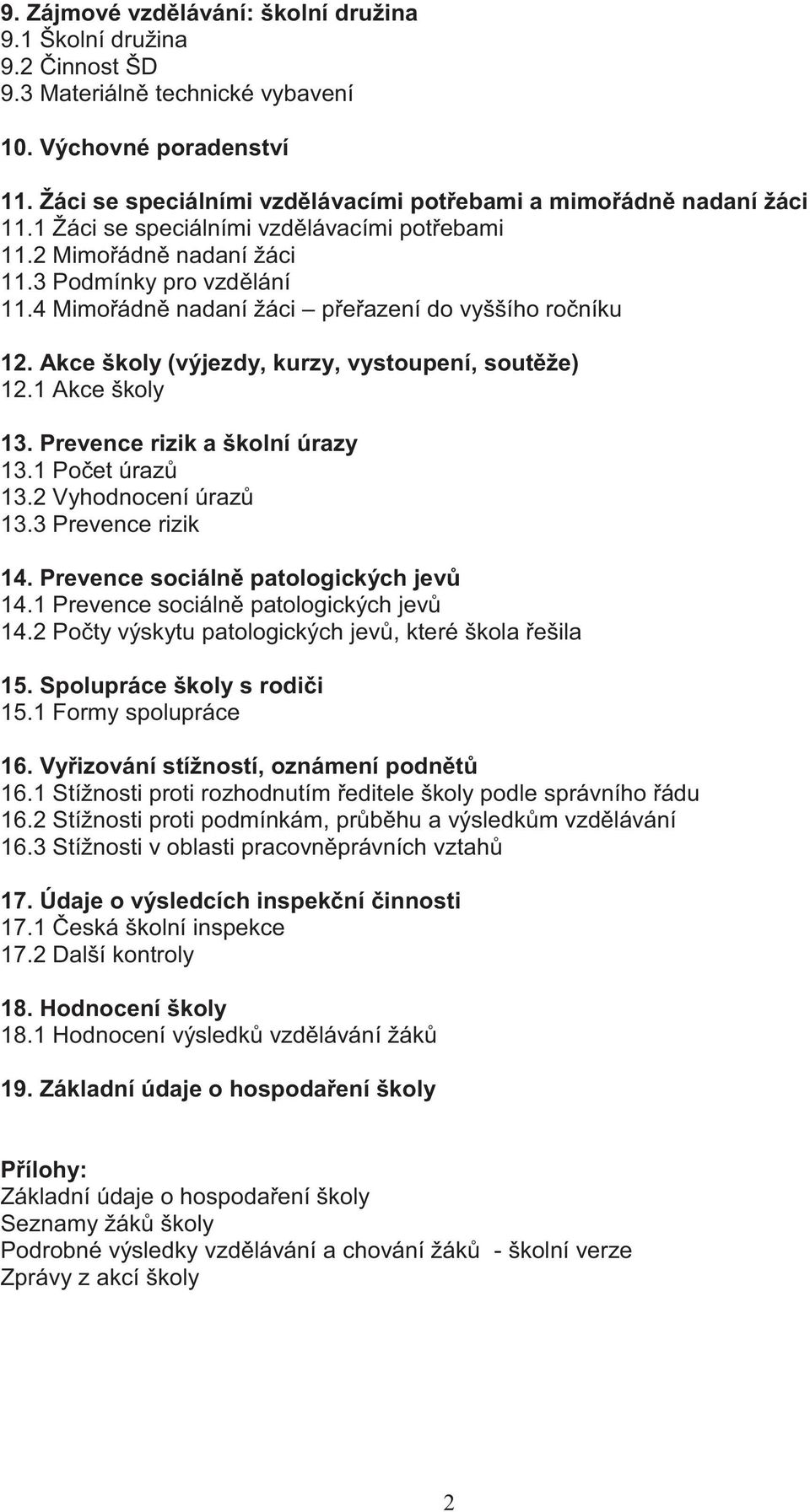 9. Zájmové vzdělávání: školní družina
9.1 Školní družina
9.2 Činnost ŠD
9.3 Materiálně technické vybavení

10. Výchovné poradenství

11. Žáci se speciálními vzdělávacími potřebami a mimořádně nadaní žáci
11.1 Žáci se speciálními vzdělávacími potřebami
11.2 Mimořádně nadaní žáci
11.3 Podmínky pro vzdělání
11.4 Mimořádně nadaní žáci – přeřazení do vyššího ročníku

12. Akce školy (výjezdy, kurzy, vystoupení, soutěže)
12.1 Akce školy

13. Prevence rizik a školní úrazy
13.1 Počet úrazů
13.2 Vyhodnocení úrazů
13.3 Prevence rizik

14. Prevence sociálně patologických jevů
14.1 Prevence sociálně patologických jevů
14.2 Počty výskytu patologických jevů, které škola řešila

15. Spolupráce školy s rodiči
15.1 Formy spolupráce

16. Vyřizování stížností, oznámení podnětů
16.1 Stížnosti proti rozhodnutím ředitele školy podle správního řádu
16.2 Stížnosti proti podmínkám, průběhu a výsledkům vzdělávání
16.3 Stížnosti v oblasti pracovněprávních vztahů

17. Údaje o výsledcích inspekční činnosti
17.1 Česká školní inspekce
17.2 Další kontroly

18. Hodnocení školy
18.1 Hodnocení výsledků vzdělávání žáků

19. Základní údaje o hospodaření školy

Přílohy:
Základní údaje o hospodaření školy
Seznamy žáků školy
Podrobné výsledky vzdělávání a chování žáků - školní verze
Zprávy z akcí školy

2